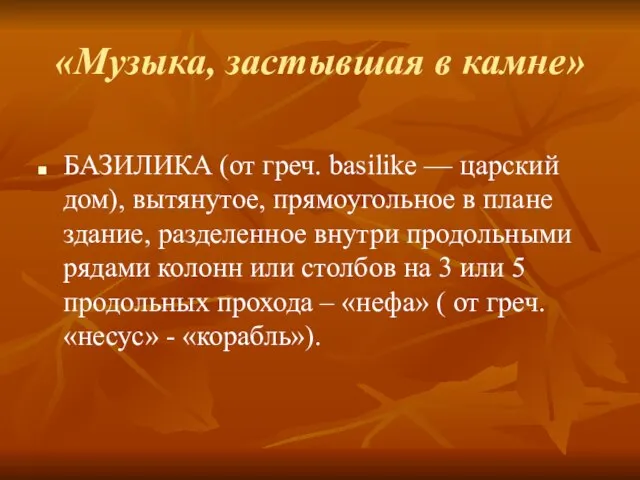 «Музыка, застывшая в камне»

БАЗИЛИКА (от греч. basilike — царский дом), вытянутое, прямоугольное в плане здание, разделенное внутри продольными рядами колонн или столбов на 3 или 5 продольных прохода – «нефа» ( от греч. «несус» - «корабль»).